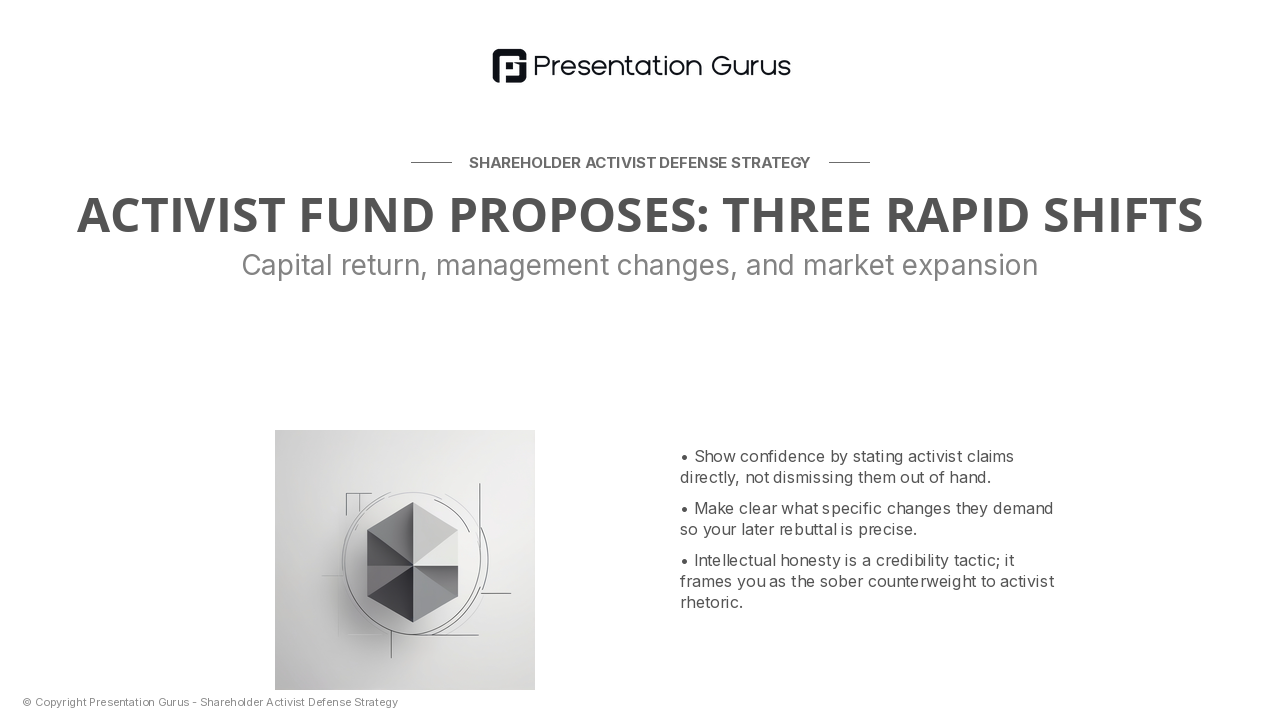 Presentation Gurus

SHAREHOLDER ACTIVIST DEFENSE STRATEGY

ACTIVIST FUND PROPOSES: THREE RAPID SHIFTS

Capital return, management changes, and market expansion

• Show confidence by stating activist claims directly, not dismissing them out of hand.

• Make clear what specific changes they demand so your later rebuttal is precise.

• Intellectual honesty is a credibility tactic; it frames you as the sober counterweight to activist rhetoric.

© Copyright Presentation Gurus - Shareholder Activist Defense Strategy